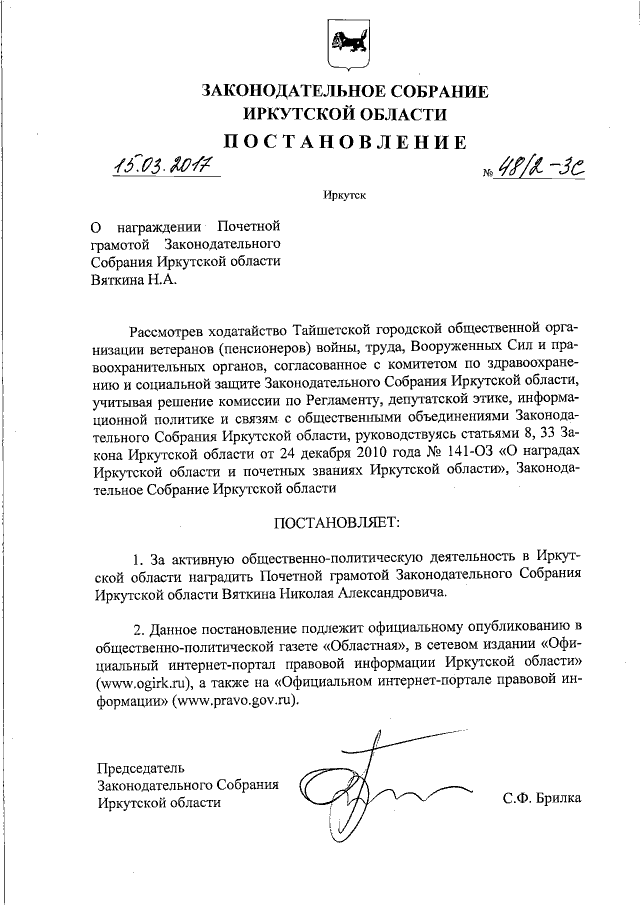 ЗАКОНОДАТЕЛЬНОЕ СОБРАНИЕ
ИРКУТСКОЙ ОБЛАСТИ

ПОСТАНОВЛЕНИЕ

15.03.2017 № 48/2-ЗС

Иркутск

О награждении Почетной грамотой Законодательного Собрания Иркутской области Вяткина Н.А.

Рассмотрев ходатайство Тайшетской городской общественной организации ветеранов (пенсионеров) войны, труда, Вооруженных Сил и правоохранительных органов, согласованное с комитетом по здравоохранению и социальной защите Законодательного Собрания Иркутской области, учитывая решение комиссии по Регламенту, депутатской этике, информационной политике и связям с общественными объединениями Законодательного Собрания Иркутской области, руководствуясь статьями 8, 33 Закона Иркутской области от 24 декабря 2010 года № 141-ОЗ «О наградах Иркутской области и почетных званиях Иркутской области», Законодательное Собрание Иркутской области

ПОСТАНОВЛЯЕТ:

1. За активную общественно-политическую деятельность в Иркутской области наградить Почетной грамотой Законодательного Собрания Иркутской области Вяткина Николая Александровича.

2. Данное постановление подлежит официальному опубликованию в общественно-политической газете «Областная», в сетевом издании «Официальный интернет-портал правовой информации Иркутской области» (www.ogirk.ru), а также на «Официальном интернет-портале правовой информации» (www.pravo.gov.ru).

Председатель
Законодательного Собрания
Иркутской области

С.Ф. Брилка